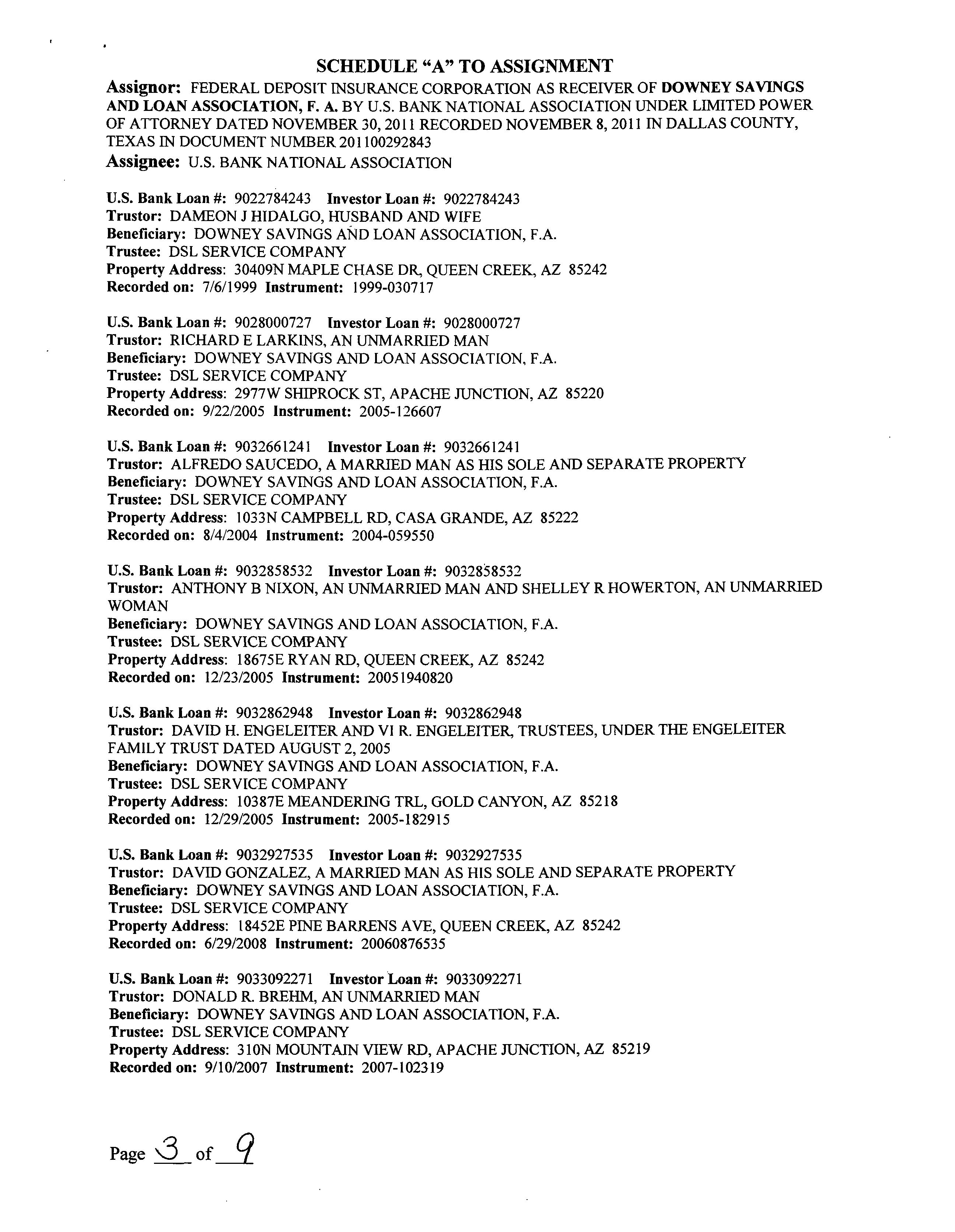 SCHEDULE "A" TO ASSIGNMENT

Assignor: FEDERAL DEPOSIT INSURANCE CORPORATION AS RECEIVER OF DOWNEY SAVINGS AND LOAN ASSOCIATION, F. A. BY U.S. BANK NATIONAL ASSOCIATION UNDER LIMITED POWER OF ATTORNEY DATED NOVEMBER 30, 2011 RECORDED NOVEMBER 8, 2011 IN DALLAS COUNTY, TEXAS IN DOCUMENT NUMBER 201100292843
Assignee: U.S. BANK NATIONAL ASSOCIATION

U.S. Bank Loan #: 9022784243 Investor Loan #: 9022784243
Trustor: DAMEON J HIDALGO, HUSBAND AND WIFE
Beneficiary: DOWNEY SAVINGS AND LOAN ASSOCIATION, F.A.
Trustee: DSL SERVICE COMPANY
Property Address: 30409N MAPLE CHASE DR, QUEEN CREEK, AZ 85242
Recorded on: 7/6/1999 Instrument: 1999-030717

U.S. Bank Loan #: 9028000727 Investor Loan #: 9028000727
Trustor: RICHARD E LARKINS, AN UNMARRIED MAN
Beneficiary: DOWNEY SAVINGS AND LOAN ASSOCIATION, F.A.
Trustee: DSL SERVICE COMPANY
Property Address: 2977W SHIPROCK ST, APACHE JUNCTION, AZ 85220
Recorded on: 9/22/2005 Instrument: 2005-126607

U.S. Bank Loan #: 9032661241 Investor Loan #: 9032661241
Trustor: ALFREDO SAUCEDO, A MARRIED MAN AS HIS SOLE AND SEPARATE PROPERTY
Beneficiary: DOWNEY SAVINGS AND LOAN ASSOCIATION, F.A.
Trustee: DSL SERVICE COMPANY
Property Address: 1033N CAMPBELL RD, CASA GRANDE, AZ 85222
Recorded on: 8/4/2004 Instrument: 2004-059550

U.S. Bank Loan #: 9032858532 Investor Loan #: 9032858532
Trustor: ANTHONY B NIXON, AN UNMARRIED MAN AND SHELLEY R HOWERTON, AN UNMARRIED WOMAN
Beneficiary: DOWNEY SAVINGS AND LOAN ASSOCIATION, F.A.
Trustee: DSL SERVICE COMPANY
Property Address: 18675E RYAN RD, QUEEN CREEK, AZ 85242
Recorded on: 12/23/2005 Instrument: 20051940820

U.S. Bank Loan #: 9032862948 Investor Loan #: 9032862948
Trustor: DAVID H. ENGELEITER AND VI R. ENGELEITER, TRUSTEES, UNDER THE ENGELEITER FAMILY TRUST DATED AUGUST 2, 2005
Beneficiary: DOWNEY SAVINGS AND LOAN ASSOCIATION, F.A.
Trustee: DSL SERVICE COMPANY
Property Address: 10387E MEANDERING TRL, GOLD CANYON, AZ 85218
Recorded on: 12/29/2005 Instrument: 2005-182915

U.S. Bank Loan #: 9032927535 Investor Loan #: 9032927535
Trustor: DAVID GONZALEZ, A MARRIED MAN AS HIS SOLE AND SEPARATE PROPERTY
Beneficiary: DOWNEY SAVINGS AND LOAN ASSOCIATION, F.A.
Trustee: DSL SERVICE COMPANY
Property Address: 18452E PINE BARRENS AVE, QUEEN CREEK, AZ 85242
Recorded on: 6/29/2008 Instrument: 20060876535

U.S. Bank Loan #: 9033092271 Investor Loan #: 9033092271
Trustor: DONALD R. BREHM, AN UNMARRIED MAN
Beneficiary: DOWNEY SAVINGS AND LOAN ASSOCIATION, F.A.
Trustee: DSL SERVICE COMPANY
Property Address: 310N MOUNTAIN VIEW RD, APACHE JUNCTION, AZ 85219
Recorded on: 9/10/2007 Instrument: 2007-102319

Page 3 of 9